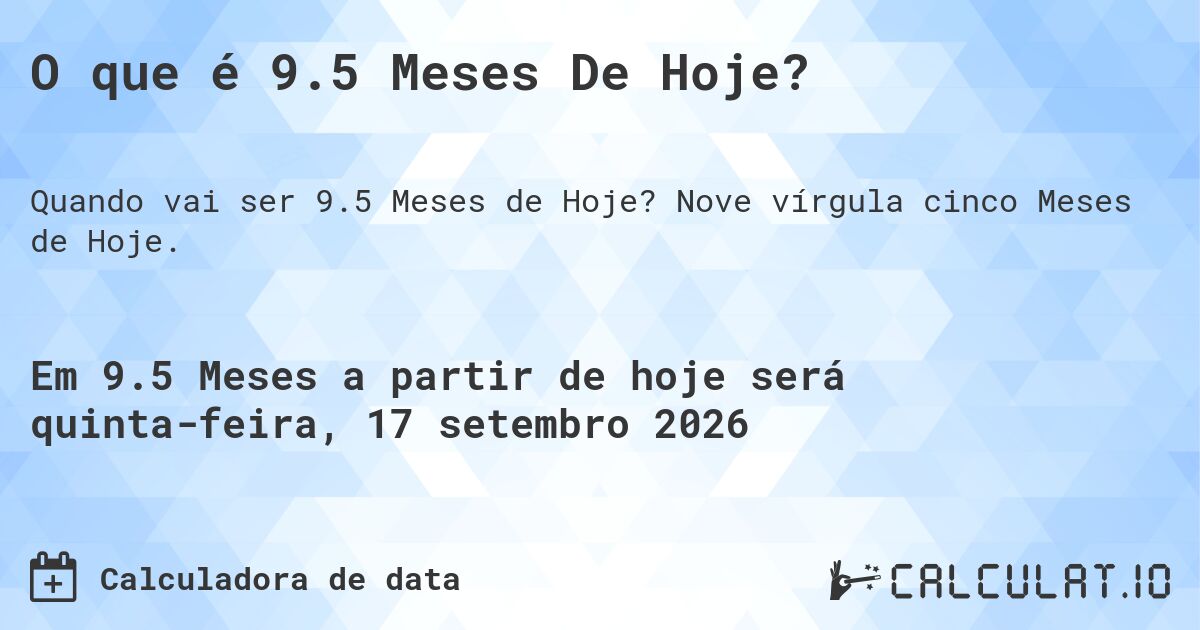 O que é 9.5 Meses De Hoje?

Quando vai ser 9.5 Meses de Hoje? Nove vírgula cinco Meses de Hoje.

Em 9.5 Meses a partir de hoje será quinta-feira, 17 setembro 2026

Calculadora de data

CALCULAT.IO